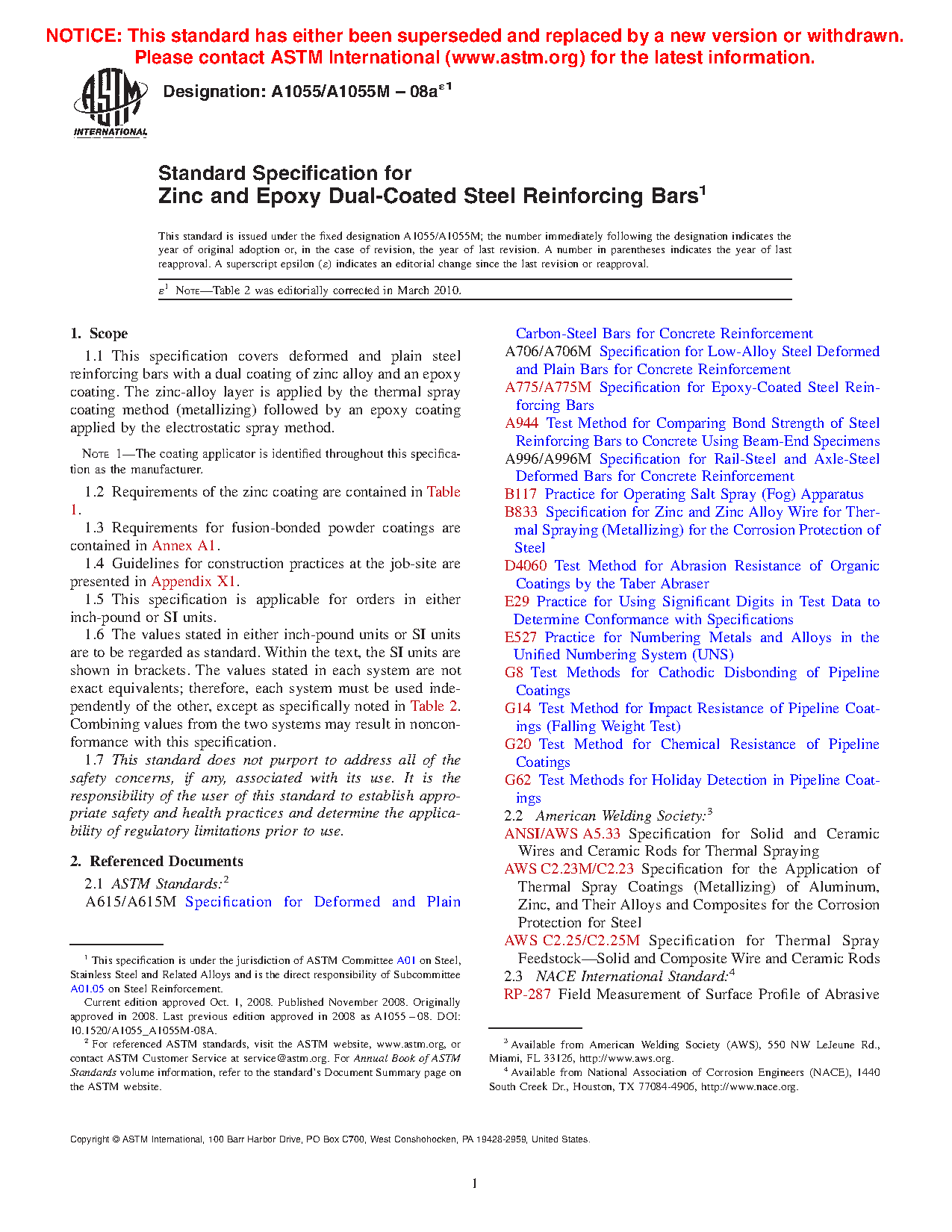 NOTICE: This standard has either been superseded and replaced by a new version or withdrawn. Please contact ASTM International (www.astm.org) for the latest information.

ASTM INTERNATIONAL

Designation: A1055/A1055M – 08a$^{\varepsilon 1}$

Standard Specification for
Zinc and Epoxy Dual-Coated Steel Reinforcing Bars$^1$

This standard is issued under the fixed designation A1055/A1055M; the number immediately following the designation indicates the year of original adoption or, in the case of revision, the year of last revision. A number in parentheses indicates the year of last reapproval. A superscript epsilon ($\varepsilon$) indicates an editorial change since the last revision or reapproval.

$\varepsilon^1$ NOTE—Table 2 was editorially corrected in March 2010.

1. Scope

1.1 This specification covers deformed and plain steel reinforcing bars with a dual coating of zinc alloy and an epoxy coating. The zinc-alloy layer is applied by the thermal spray coating method (metallizing) followed by an epoxy coating applied by the electrostatic spray method.

NOTE 1—The coating applicator is identified throughout this specification as the manufacturer.

1.2 Requirements of the zinc coating are contained in Table 1.

1.3 Requirements for fusion-bonded powder coatings are contained in Annex A1.

1.4 Guidelines for construction practices at the job-site are presented in Appendix X1.

1.5 This specification is applicable for orders in either inch-pound or SI units.

1.6 The values stated in either inch-pound units or SI units are to be regarded as standard. Within the text, the SI units are shown in brackets. The values stated in each system are not exact equivalents; therefore, each system must be used independently of the other, except as specifically noted in Table 2. Combining values from the two systems may result in nonconformance with this specification.

1.7 This standard does not purport to address all of the safety concerns, if any, associated with its use. It is the responsibility of the user of this standard to establish appropriate safety and health practices and determine the applicability of regulatory limitations prior to use.

2. Referenced Documents

2.1 ASTM Standards:$^2$

A615/A615M Specification for Deformed and Plain Carbon-Steel Bars for Concrete Reinforcement

A706/A706M Specification for Low-Alloy Steel Deformed and Plain Bars for Concrete Reinforcement

A775/A775M Specification for Epoxy-Coated Steel Reinforcing Bars

A944 Test Method for Comparing Bond Strength of Steel Reinforcing Bars to Concrete Using Beam-End Specimens

A996/A996M Specification for Rail-Steel and Axle-Steel Deformed Bars for Concrete Reinforcement

B117 Practice for Operating Salt Spray (Fog) Apparatus

B833 Specification for Zinc and Zinc Alloy Wire for Thermal Spraying (Metallizing) for the Corrosion Protection of Steel

D4060 Test Method for Abrasion Resistance of Organic Coatings by the Taber Abraser

E29 Practice for Using Significant Digits in Test Data to Determine Conformance with Specifications

E527 Practice for Numbering Metals and Alloys in the Unified Numbering System (UNS)

G8 Test Methods for Cathodic Disbonding of Pipeline Coatings

G14 Test Method for Impact Resistance of Pipeline Coatings (Falling Weight Test)

G20 Test Method for Chemical Resistance of Pipeline Coatings

G62 Test Methods for Holiday Detection in Pipeline Coatings

2.2 American Welding Society:$^3$

ANSI/AWS A5.33 Specification for Solid and Ceramic Wires and Ceramic Rods for Thermal Spraying

AWS C2.23M/C2.23 Specification for the Application of Thermal Spray Coatings (Metallizing) of Aluminum, Zinc, and Their Alloys and Composites for the Corrosion Protection for Steel

AWS C2.25/C2.25M Specification for Thermal Spray Feedstock—Solid and Composite Wire and Ceramic Rods

2.3 NACE International Standard:$^4$

RP-287 Field Measurement of Surface Profile of Abrasive

$^1$ This specification is under the jurisdiction of ASTM Committee A01 on Steel, Stainless Steel and Related Alloys and is the direct responsibility of Subcommittee A01.05 on Steel Reinforcement.

Current edition approved Oct. 1, 2008. Published November 2008. Originally approved in 2008. Last previous edition approved in 2008 as A1055 – 08. DOI: 10.1520/A1055_A1055M-08A.

$^2$ For referenced ASTM standards, visit the ASTM website, www.astm.org, or contact ASTM Customer Service at service@astm.org. For Annual Book of ASTM Standards volume information, refer to the standard's Document Summary page on the ASTM website.

$^3$ Available from American Welding Society (AWS), 550 NW LeJeune Rd., Miami, FL 33126, http://www.aws.org.

$^4$ Available from National Association of Corrosion Engineers (NACE), 1440 South Creek Dr., Houston, TX 77084-4906, http://www.nace.org.

Copyright © ASTM International, 100 Barr Harbor Drive, PO Box C700, West Conshohocken, PA 19428-2959, United States.

1